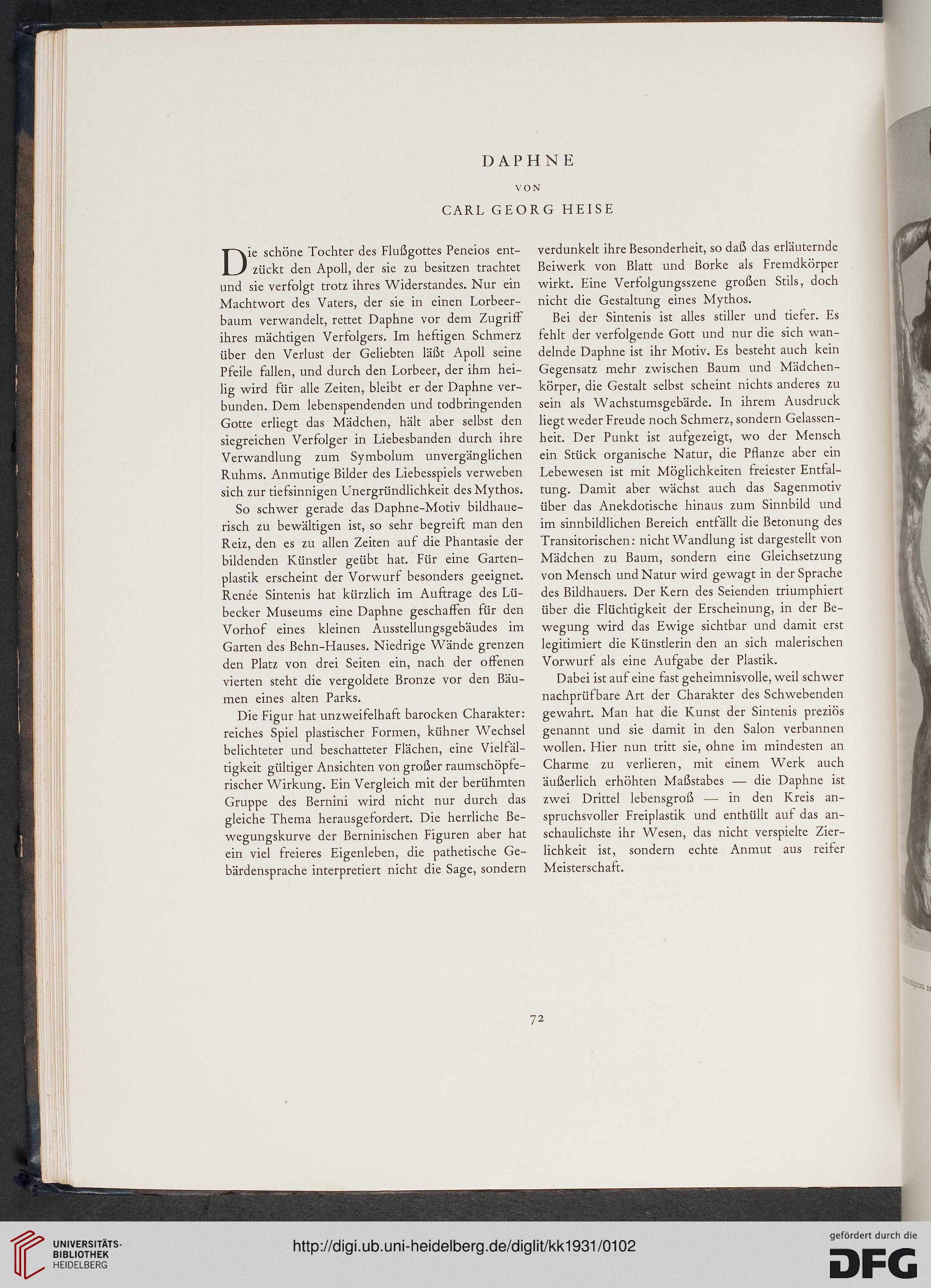 DAPHNE

VON

CARL GEORG HEISE

Die schöne Tochter des Flußgottes Peneios entzückt den Apoll, der sie zu besitzen trachtet und sie verfolgt trotz ihres Widerstandes. Nur ein Machtwort des Vaters, der sie in einen Lorbeerbaum verwandelt, rettet Daphne vor dem Zugriff ihres mächtigen Verfolgers. Im heftigen Schmerz über den Verlust der Geliebten läßt Apoll seine Pfeile fallen, und durch den Lorbeer, der ihm heilig wird für alle Zeiten, bleibt er der Daphne verbunden. Dem lebenspendenden und todbringenden Gotte erliegt das Mädchen, hält aber selbst den siegreichen Verfolger in Liebesbanden durch ihre Verwandlung zum Symbolum unvergänglichen Ruhms. Anmutige Bilder des Liebesspiels verweben sich zur tiefsinnigen Unergründlichkeit des Mythos.

So schwer gerade das Daphne-Motiv bildhauerisch zu bewältigen ist, so sehr begreift man den Reiz, den es zu allen Zeiten auf die Phantasie der bildenden Künstler geübt hat. Für eine Gartenplastik erscheint der Vorwurf besonders geeignet. Renée Sintenis hat kürzlich im Auftrage des Lübecker Museums eine Daphne geschaffen für den Vorhof eines kleinen Ausstellungsgebäudes im Garten des Behn-Hauses. Niedrige Wände grenzen den Platz von drei Seiten ein, nach der offenen vierten steht die vergoldete Bronze vor den Bäumen eines alten Parks.

Die Figur hat unzweifelhaft barocken Charakter: reiches Spiel plastischer Formen, kühner Wechsel belichteter und beschatteter Flächen, eine Vielfältigkeit gültiger Ansichten von großer raumschöpferischer Wirkung. Ein Vergleich mit der berühmten Gruppe des Bernini wird nicht nur durch das gleiche Thema herausgefordert. Die herrliche Bewegungskurve der Berninischen Figuren aber hat ein viel freieres Eigenleben, die pathetische Gebärdensprache interpretiert nicht die Sage, sondern verdunkelt ihre Besonderheit, so daß das erläuternde Beiwerk von Blatt und Borke als Fremdkörper wirkt. Eine Verfolgungsszene großen Stils, doch nicht die Gestaltung eines Mythos.

Bei der Sintenis ist alles stiller und tiefer. Es fehlt der verfolgende Gott und nur die sich wandelnde Daphne ist ihr Motiv. Es besteht auch kein Gegensatz mehr zwischen Baum und Mädchenkörper, die Gestalt selbst scheint nichts anderes zu sein als Wachstumsgebärde. In ihrem Ausdruck liegt weder Freude noch Schmerz, sondern Gelassenheit. Der Punkt ist aufgezeigt, wo der Mensch ein Stück organische Natur, die Pflanze aber ein Lebewesen ist mit Möglichkeiten freiester Entfaltung. Damit aber wächst auch das Sagenmotiv über das Anekdotische hinaus zum Sinnbild und im sinnbildlichen Bereich entfällt die Betonung des Transitorischen: nicht Wandlung ist dargestellt von Mädchen zu Baum, sondern eine Gleichsetzung von Mensch und Natur wird gewagt in der Sprache des Bildhauers. Der Kern des Seienden triumphiert über die Flüchtigkeit der Erscheinung, in der Bewegung wird das Ewige sichtbar und damit erst legitimiert die Künstlerin den an sich malerischen Vorwurf als eine Aufgabe der Plastik.

Dabei ist auf eine fast geheimnisvolle, weil schwer nachprüfbare Art der Charakter des Schwebenden gewahrt. Man hat die Kunst der Sintenis preziös genannt und sie damit in den Salon verbannen wollen. Hier nun tritt sie, ohne im mindesten an Charme zu verlieren, mit einem Werk auch äußerlich erhöhten Maßstabes — die Daphne ist zwei Drittel lebensgroß — in den Kreis anspruchsvoller Freiplastik und enthüllt auf das anschaulichste ihr Wesen, das nicht verspielte Zierlichkeit ist, sondern echte Anmut aus reifer Meisterschaft.

72

UNIVERSITÄTS-BIBLIOTHEK HEIDELBERG

http://digi.ub.uni-heidelberg.de/diglit/kk1931/0102

gefördert durch die DFG